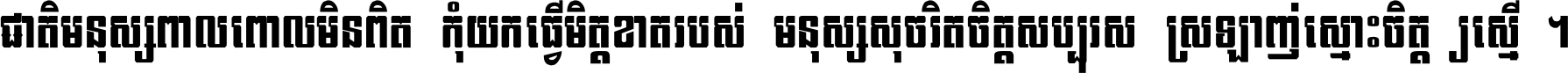 ជាតិមនុស្សពាលពោលមិនពិត កុំយកធ្វើមិត្តខាតរបស់ មនុស្សសុចរិតចិត្តសប្បុរស ស្រឡាញ់ស្មោះចិត្ត ស្មើ ។